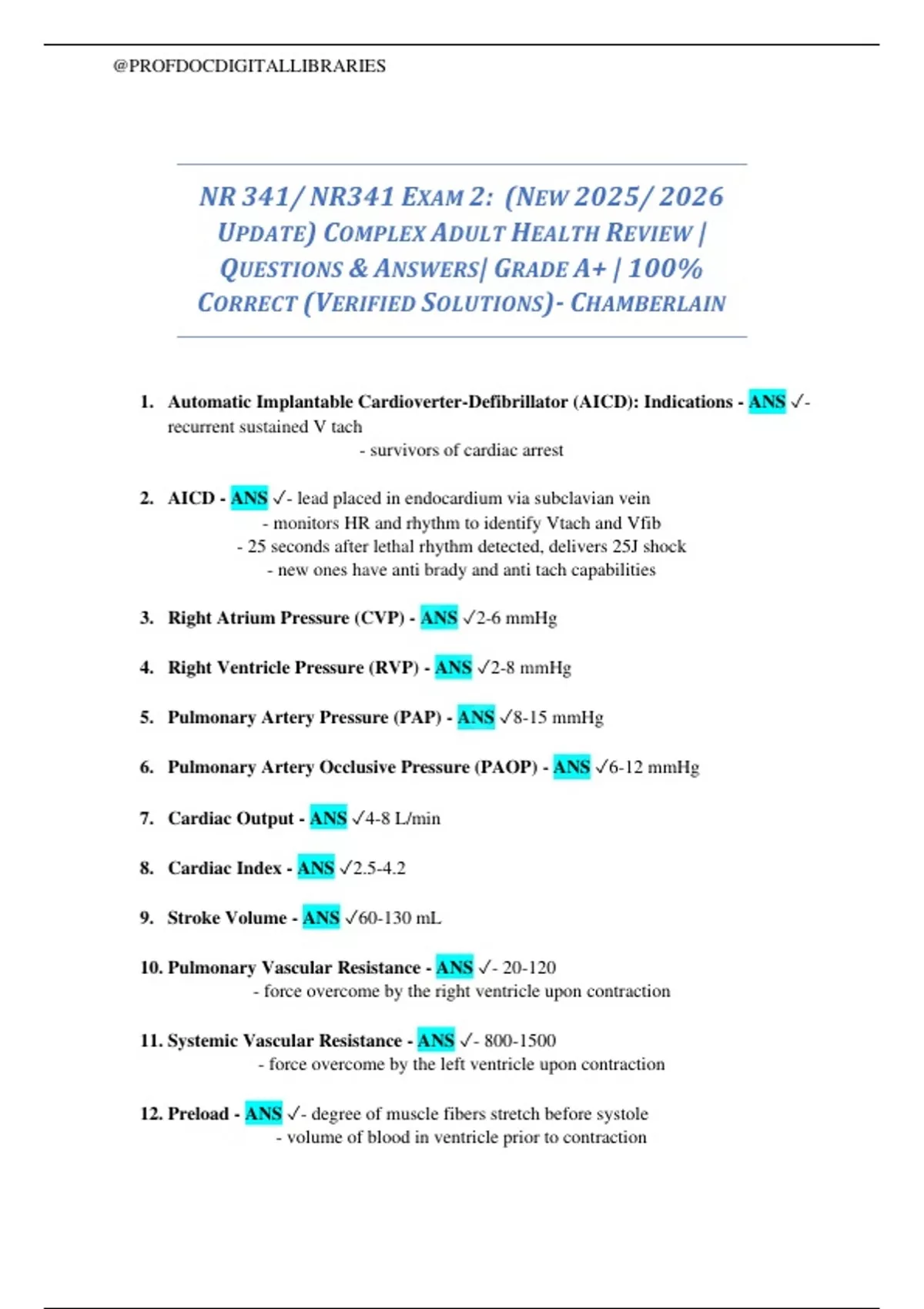 @PROFDOCDIGITALLIBRARIES

NR 341/ NR341 EXAM 2: (NEW 2025/ 2026 UPDATE) COMPLEX ADULT HEALTH REVIEW | QUESTIONS & ANSWERS| GRADE A+ | 100% CORRECT (VERIFIED SOLUTIONS)- CHAMBERLAIN

1. Automatic Implantable Cardioverter-Defibrillator (AICD): Indications - ANS ✓- recurrent sustained V tach
- survivors of cardiac arrest

2. AICD - ANS ✓- lead placed in endocardium via subclavian vein
- monitors HR and rhythm to identify Vtach and Vfib
- 25 seconds after lethal rhythm detected, delivers 25J shock
- new ones have anti brady and anti tach capabilities

3. Right Atrium Pressure (CVP) - ANS ✓2-6 mmHg

4. Right Ventricle Pressure (RVP) - ANS ✓2-8 mmHg

5. Pulmonary Artery Pressure (PAP) - ANS ✓8-15 mmHg

6. Pulmonary Artery Occlusive Pressure (PAOP) - ANS ✓6-12 mmHg

7. Cardiac Output - ANS ✓4-8 L/min

8. Cardiac Index - ANS ✓2.5-4.2

9. Stroke Volume - ANS ✓60-130 mL

10. Pulmonary Vascular Resistance - ANS ✓- 20-120
- force overcome by the right ventricle upon contraction

11. Systemic Vascular Resistance - ANS ✓- 800-1500
- force overcome by the left ventricle upon contraction

12. Preload - ANS ✓- degree of muscle fibers stretch before systole
- volume of blood in ventricle prior to contraction